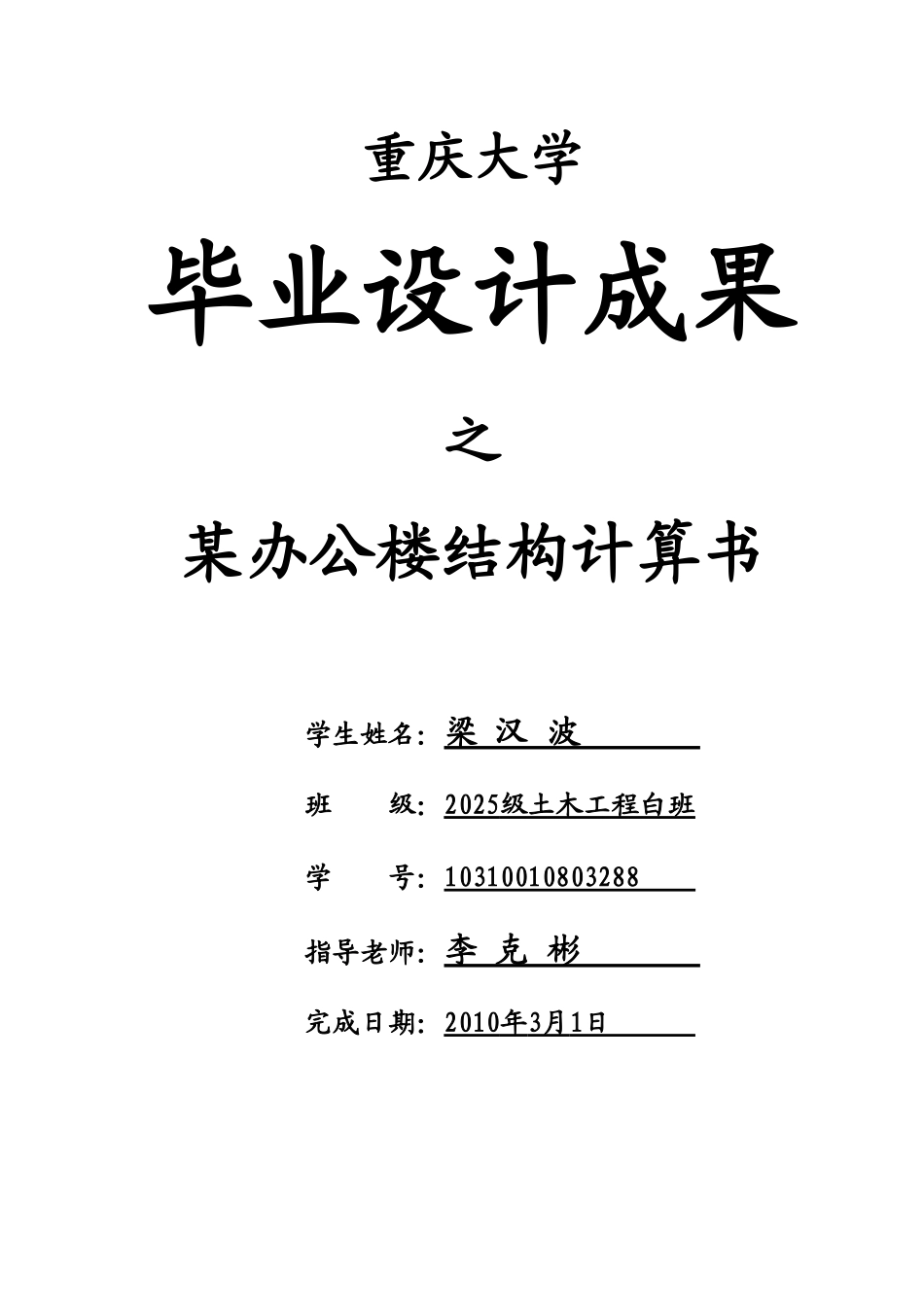 重庆大学

毕业设计成果

之

某办公楼结构计算书

学生姓名：梁 汉 波

班　　级：2025级土木工程白班

学　　号：10310010803288

指导老师：李 克 彬

完成日期：2010年3月1日